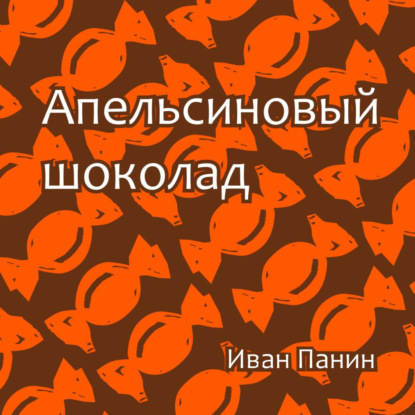 Апельсиновый шоколад

Иван Панин